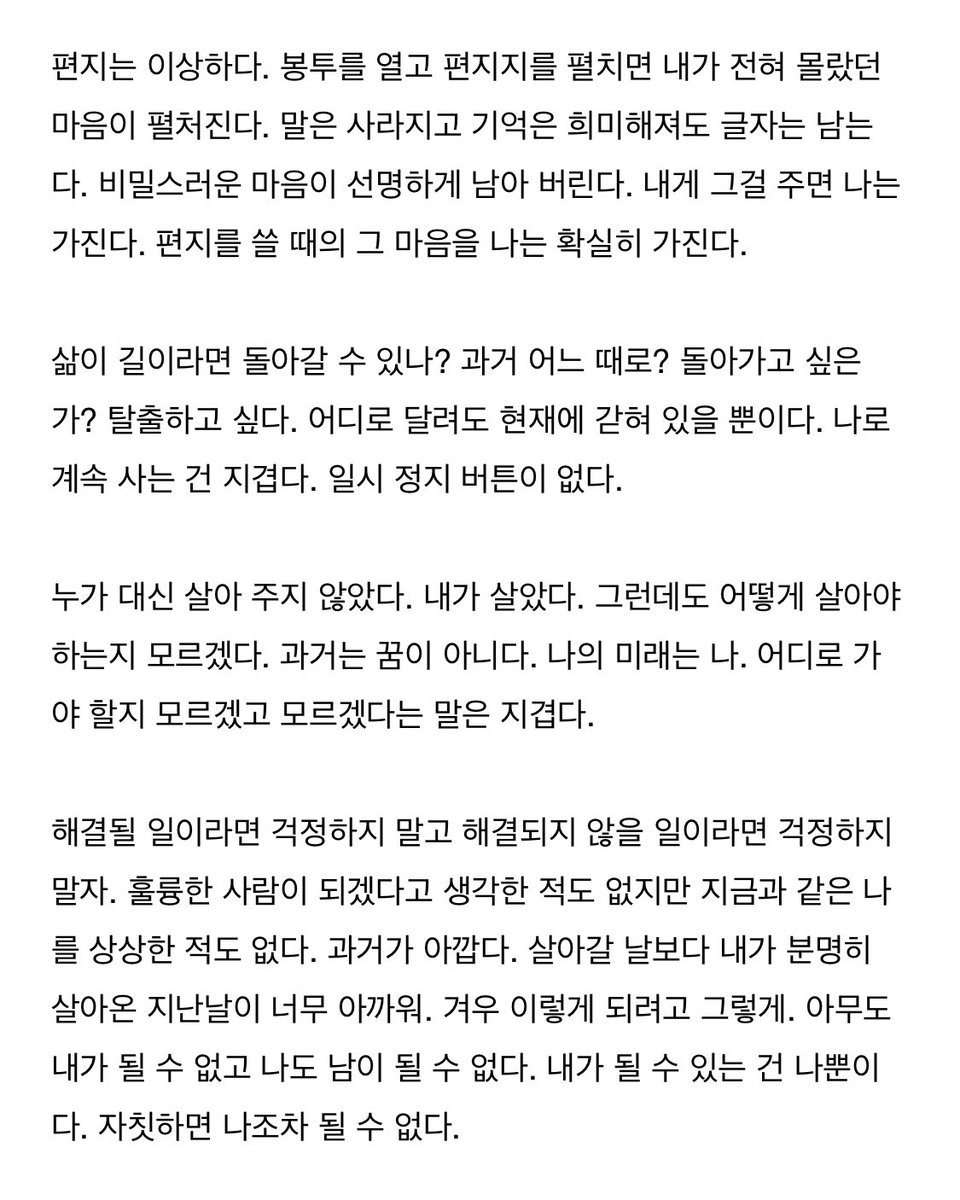 편지는 이상하다. 봉투를 열고 편지지를 펼치면 내가 전혀 몰랐던 마음이 펼쳐진다. 말은 사라지고 기억은 희미해져도 글자는 남는다. 비밀스러운 마음이 선명하게 남아 버린다. 내게 그걸 주면 나는 가진다. 편지를 쓸 때의 그 마음을 나는 확실히 가진다.

삶이 길이라면 돌아갈 수 있나? 과거 어느 때로? 돌아가고 싶은가? 탈출하고 싶다. 어디로 달려도 현재에 갇혀 있을 뿐이다. 나로 계속 사는 건 지겹다. 일시 정지 버튼이 없다.

누가 대신 살아 주지 않았다. 내가 살았다. 그런데도 어떻게 살아야 하는지 모르겠다. 과거는 꿈이 아니다. 나의 미래는 나. 어디로 가야 할지 모르겠고 모르겠다는 말은 지겹다.

해결될 일이라면 걱정하지 말고 해결되지 않을 일이라면 걱정하지 말자. 훌륭한 사람이 되겠다고 생각한 적도 없지만 지금과 같은 나를 상상한 적도 없다. 과거가 아깝다. 살아갈 날보다 내가 분명히 살아온 지난날이 너무 아까워. 겨우 이렇게 되려고 그렇게. 아무도 내가 될 수 없고 나도 남이 될 수 없다. 내가 될 수 있는 건 나뿐이다. 자칫하면 나조차 될 수 없다.